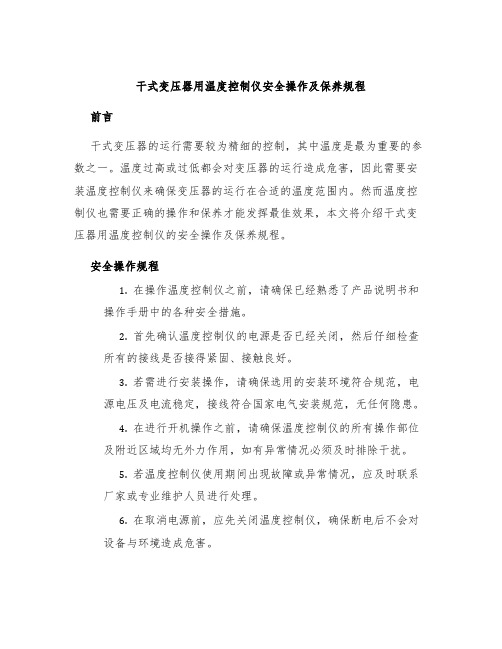 干式变压器用温度控制仪安全操作及保养规程

前言

干式变压器的运行需要较为精细的控制，其中温度是最为重要的参数之一。温度过高或过低都会对变压器的运行造成危害，因此需要安装温度控制仪来确保变压器的运行在合适的温度范围内。然而温度控制仪也需要正确的操作和保养才能发挥最佳效果，本文将介绍干式变压器用温度控制仪的安全操作及保养规程。

安全操作规程

1. 在操作温度控制仪之前，请确保已经熟悉了产品说明书和操作手册中的各种安全措施。

2. 首先确认温度控制仪的电源是否已经关闭，然后仔细检查所有的接线是否接得紧固、接触良好。

3. 若需进行安装操作，请确保选用的安装环境符合规范，电源电压及电流稳定，接线符合国家电气安装规范，无任何隐患。

4. 在进行开机操作之前，请确保温度控制仪的所有操作部位及附近区域均无外力作用，如有异常情况必须及时排除干扰。

5. 若温度控制仪使用期间出现故障或异常情况，应及时联系厂家或专业维护人员进行处理。

6. 在取消电源前，应先关闭温度控制仪，确保断电后不会对设备与环境造成危害。